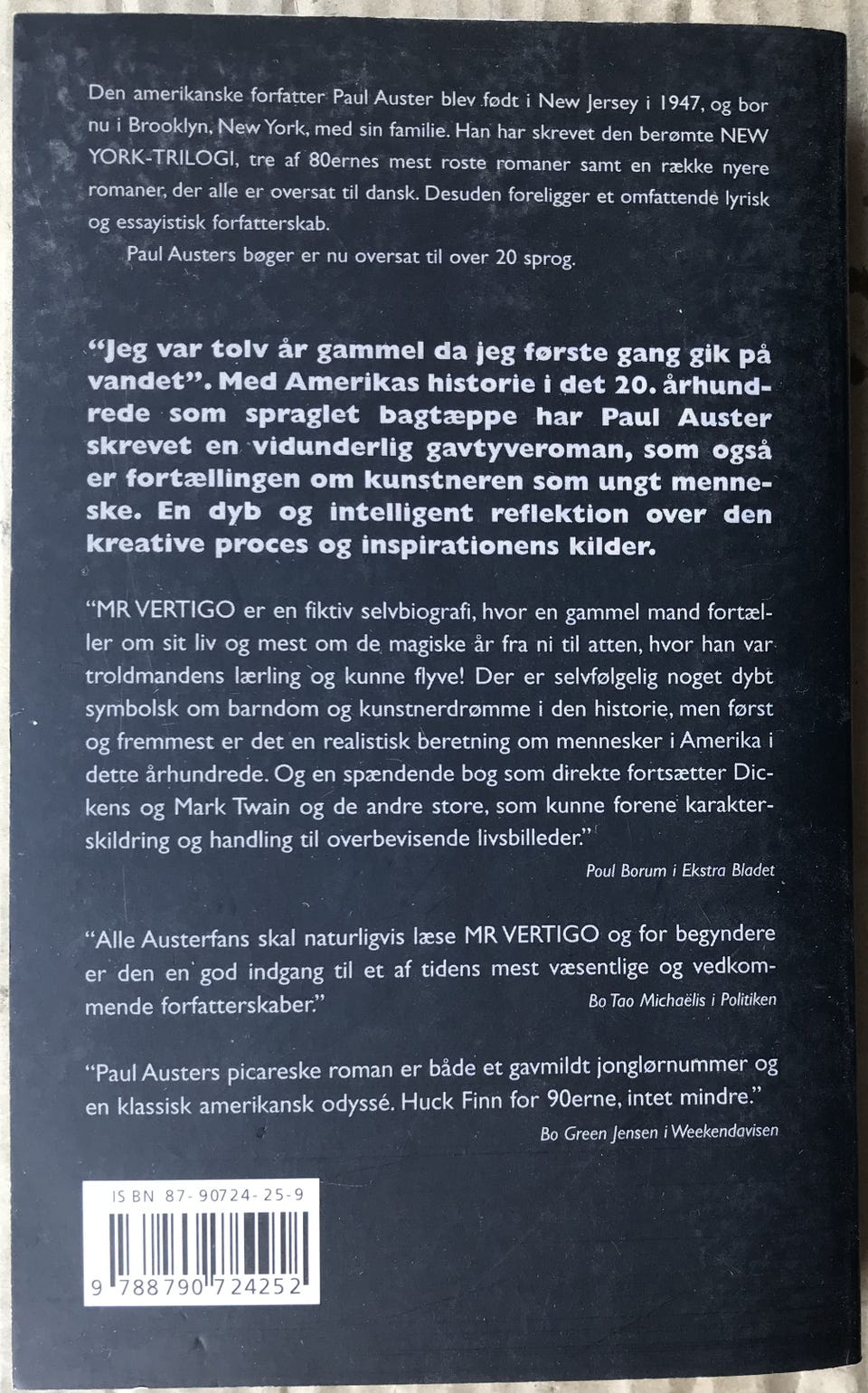 Den amerikanske forfatter Paul Auster blev født i New Jersey i 1947, og bor nu i Brooklyn, New York, med sin familie. Han har skrevet den berømte NEW YORK-TRILOGI, tre af 80ernes mest roste romaner samt en række nyere romaner, der alle er oversat til dansk. Desuden foreligger et omfattende lyrisk og essayistisk forfatterskab.

Paul Austers bøger er nu oversat til over 20 sprog.

"Jeg var tolv år gammel da jeg første gang gik på vandet". Med Amerikas historie i det 20. århundrede som spraglet bagtæppe har Paul Auster skrevet en vidunderlig gavtyveroman, som også er fortællingen om kunstneren som ungt menneske. En dyb og intelligent reflektion over den kreative proces og inspirationens kilder.

"MR VERTIGO er en fiktiv selvbiografi, hvor en gammel mand fortæller om sit liv og mest om de magiske år fra ni til atten, hvor han var troldmandens lærling og kunne flyve! Der er selvfølgelig noget dybt symbolsk om barndom og kunstnerdrømme i den historie, men først og fremmest er det en realistisk beretning om mennesker i Amerika i dette århundrede. Og en spændende bog som direkte fortsætter Dickens og Mark Twain og de andre store, som kunne forene karakterskildring og handling til overbevisende livsbilleder."

Poul Borum i Ekstra Bladet

"Alle Austerfans skal naturligvis læse MR VERTIGO og for begyndere er den en god indgang til et af tidens mest væsentlige og vedkommende forfatterskaber."

Bo Tao Michaëlis i Politiken

"Paul Austers picareske roman er både et gavmildt jonglørnummer og en klassisk amerikansk odyssé. Huck Finn for 90erne, intet mindre."

Bo Green Jensen i Weekendavisen

ISBN 87-90724-25-9

9 788790 724252